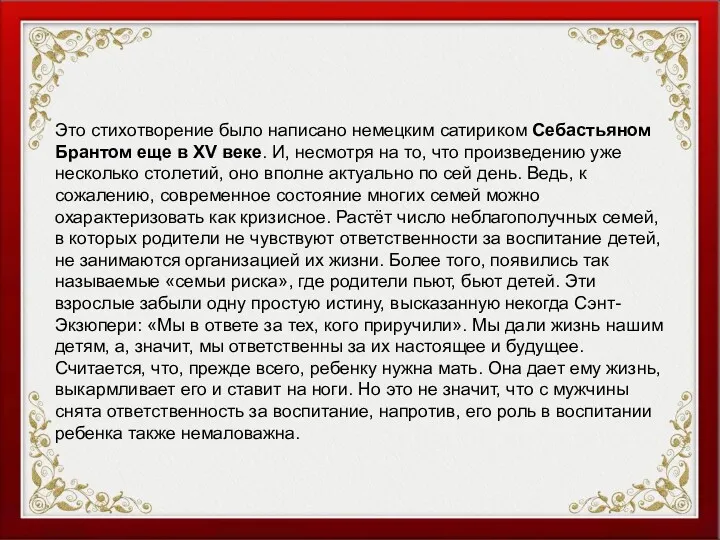 Это стихотворение было написано немецким сатириком Себастьяном Брантом еще в XV веке. И, несмотря на то, что произведению уже несколько столетий, оно вполне актуально по сей день. Ведь, к сожалению, современное состояние многих семей можно охарактеризовать как кризисное. Растёт число неблагополучных семей, в которых родители не чувствуют ответственности за воспитание детей, не занимаются организацией их жизни. Более того, появились так называемые «семьи риска», где родители пьют, бьют детей. Эти взрослые забыли одну простую истину, высказанную некогда Сэнт-Экзюпери: «Мы в ответе за тех, кого приручили». Мы дали жизнь нашим детям, а, значит, мы ответственны за их настоящее и будущее. Считается, что, прежде всего, ребенку нужна мать. Она дает ему жизнь, выкармливает его и ставит на ноги. Но это не значит, что с мужчины снята ответственность за воспитание, напротив, его роль в воспитании ребенка также немаловажна.